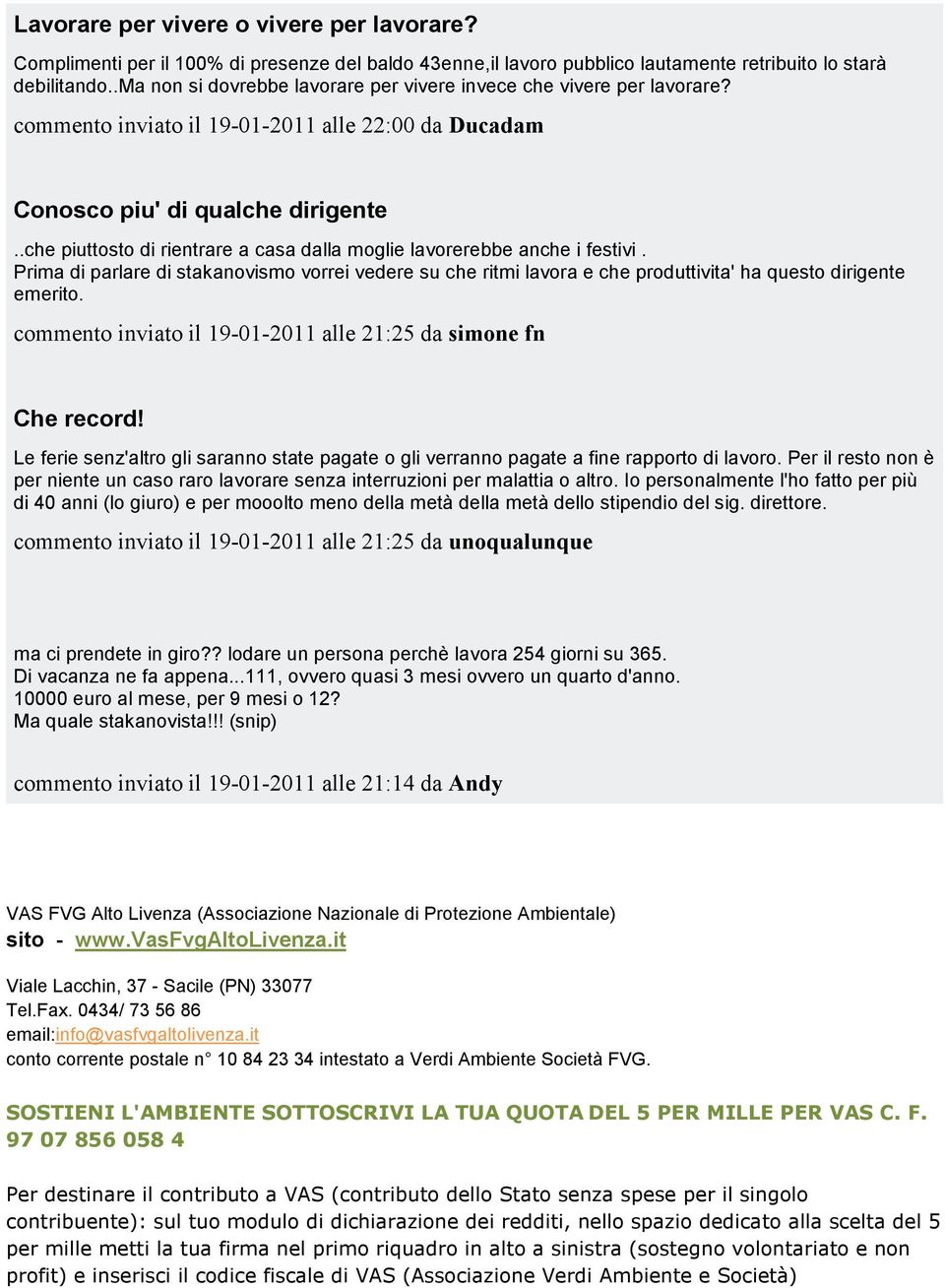 Lavorare per vivere o vivere per lavorare?

Complimenti per il 100% di presenze del baldo 43enne,il lavoro pubblico lautamente retribuito lo starà debilitando..Ma non si dovrebbe lavorare per vivere invece che vivere per lavorare?

commento inviato il 19-01-2011 alle 22:00 da Ducadam

Conosco piu' di qualche dirigente

..che piuttosto di rientrare a casa dalla moglie lavorerebbe anche i festivi . Prima di parlare di stakanovismo vorrei vedere su che ritmi lavora e che produttivita' ha questo dirigente emerito.

commento inviato il 19-01-2011 alle 21:25 da simone fn

Che record!

Le ferie senz'altro gli saranno state pagate o gli verranno pagate a fine rapporto di lavoro. Per il resto non è per niente un caso raro lavorare senza interruzioni per malattia o altro. Io personalmente l'ho fatto per più di 40 anni (lo giuro) e per mooolto meno della metà della metà dello stipendio del sig. direttore.

commento inviato il 19-01-2011 alle 21:25 da unoqualunque

ma ci prendete in giro?? lodare un persona perchè lavora 254 giorni su 365.
Di vacanza ne fa appena...111, ovvero quasi 3 mesi ovvero un quarto d'anno.
10000 euro al mese, per 9 mesi o 12?
Ma quale stakanovista!!! (snip)

commento inviato il 19-01-2011 alle 21:14 da Andy

VAS FVG Alto Livenza (Associazione Nazionale di Protezione Ambientale)
sito - www.VasFvgAltoLivenza.it

Viale Lacchin, 37 - Sacile (PN) 33077
Tel.Fax. 0434/ 73 56 86
email:info@vasfvgaltolivenza.it
conto corrente postale n° 10 84 23 34 intestato a Verdi Ambiente Società FVG.

SOSTIENI L'AMBIENTE SOTTOSCRIVI LA TUA QUOTA DEL 5 PER MILLE PER VAS C. F. 97 07 856 058 4

Per destinare il contributo a VAS (contributo dello Stato senza spese per il singolo contribuente): sul tuo modulo di dichiarazione dei redditi, nello spazio dedicato alla scelta del 5 per mille metti la tua firma nel primo riquadro in alto a sinistra (sostegno volontariato e non profit) e inserisci il codice fiscale di VAS (Associazione Verdi Ambiente e Società)